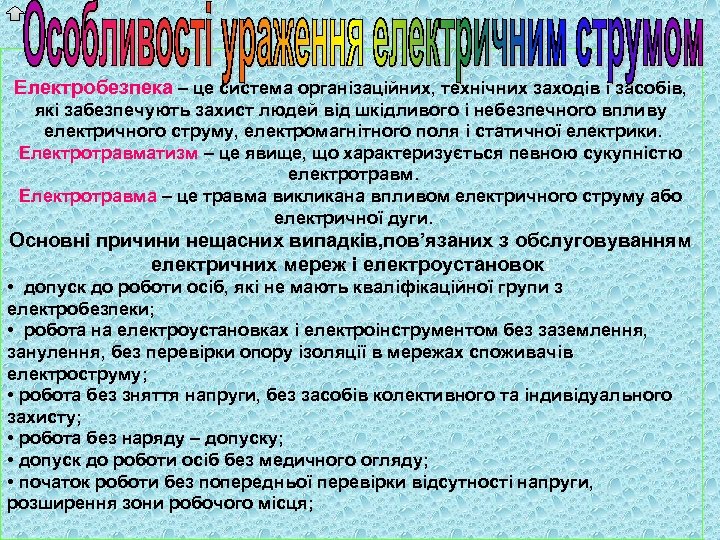 Особливості ураження електричним струмом

Електробезпека – це система організаційних, технічних заходів і засобів, які забезпечують захист людей від шкідливого і небезпечного впливу електричного струму, електромагнітного поля і статичної електрики.
Електротравматизм – це явище, що характеризується певною сукупністю електротравм.
Електротравма – це травма викликана впливом електричного струму або електричної дуги.

Основні причини нещасних випадків,пов'язаних з обслуговуванням електричних мереж і електроустановок
• допуск до роботи осіб, які не мають кваліфікаційної групи з електробезпеки;
• робота на електроустановках і електроінструментом без заземлення, занулення, без перевірки опору ізоляції в мережах споживачів електроструму;
• робота без зняття напруги, без засобів колективного та індивідуального захисту;
• робота без наряду – допуску;
• допуск до роботи осіб без медичного огляду;
• початок роботи без попередньої перевірки відсутності напруги, розширення зони робочого місця;